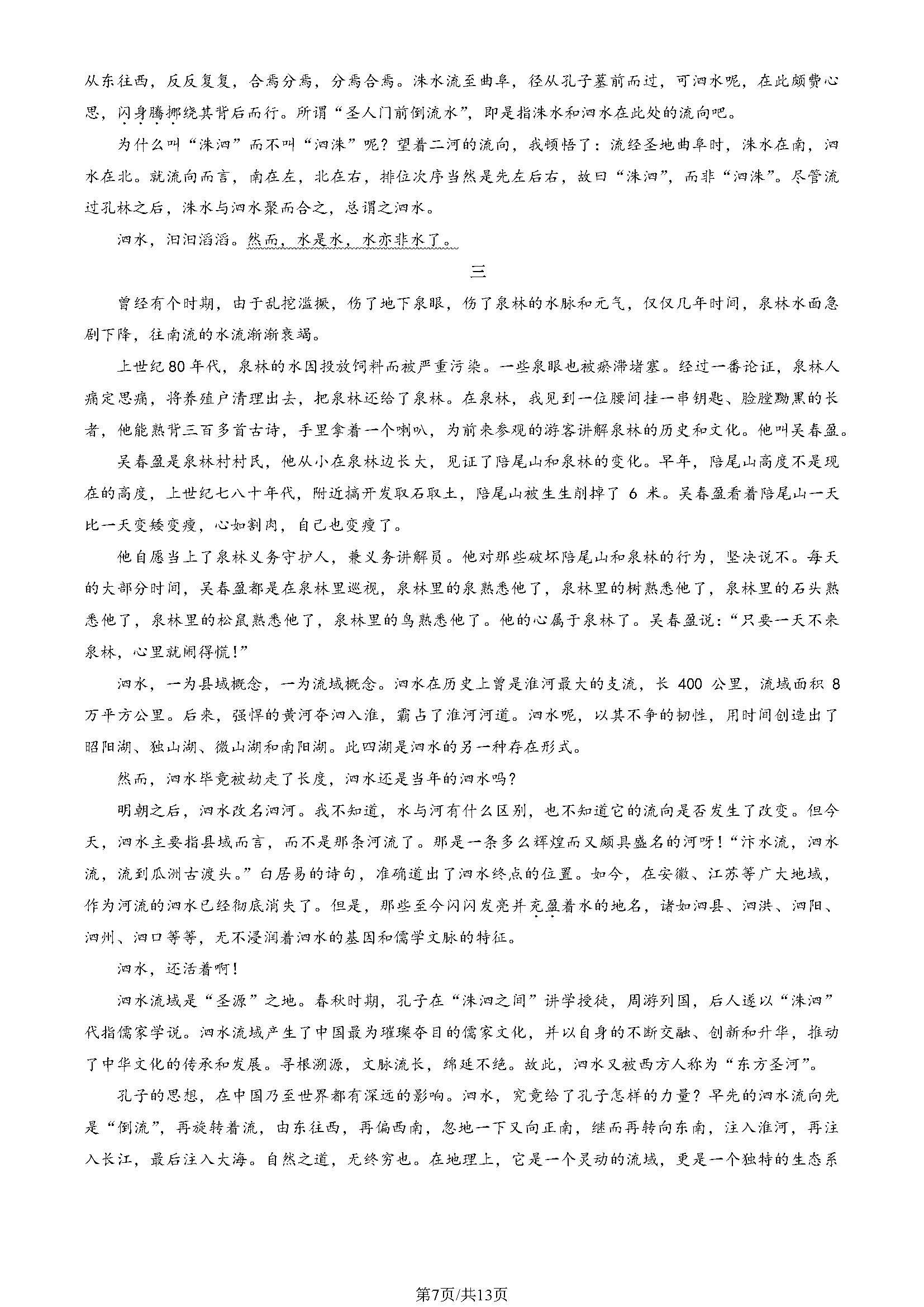 从东往西，反反复复，合焉分焉，分焉合焉。洙水流至曲阜，径从孔子墓前而过，可泗水呢，在此颇费心思，闪身腾挪绕其背后而行。所谓“圣人门前倒流水”，即是指洙水和泗水在此处的流向吧。

为什么叫“洙泗”而不叫“泗洙”呢？望着二河的流向，我顿悟了：流经圣地曲阜时，洙水在南，泗水在北。就流向而言，南在左，北在右，排位次序当然是先左后右，故曰“洙泗”，而非“泗洙”。尽管流过孔林之后，洙水与泗水聚而合之，总谓之泗水。

泗水，汩汩滔滔。然而，水是水，水亦非水了。

三

曾经有个时期，由于乱挖滥撅，伤了地下泉眼，伤了泉林的水脉和元气，仅仅几年时间，泉林水面急剧下降，往南流的水流渐渐衰竭。

上世纪80年代，泉林的水因投放饲料而被严重污染。一些泉眼也被瘀滞堵塞。经过一番论证，泉林人痛定思痛，将养殖户清理出去，把泉林还给了泉林。在泉林，我见到一位腰间挂一串钥匙、脸膛黝黑的长者，他能熟背三百多首古诗，手里拿着一个喇叭，为前来参观的游客讲解泉林的历史和文化。他叫吴春盈。

吴春盈是泉林村村民，他从小在泉林边长大，见证了陪尾山和泉林的变化。早年，陪尾山高度不是现在的高度，上世纪七八十年代，附近搞开发取石取土，陪尾山被生生削掉了 6 米。吴春盈看着陪尾山一天比一天变矮变瘦，心如割肉，自己也变瘦了。

他自愿当上了泉林义务守护人，兼义务讲解员。他对那些破坏陪尾山和泉林的行为，坚决说不。每天的大部分时间，吴春盈都是在泉林里巡视，泉林里的泉熟悉他了，泉林里的树熟悉他了，泉林里的石头熟悉他了，泉林里的松鼠熟悉他了，泉林里的鸟熟悉他了。他的心属于泉林了。吴春盈说：“只要一天不来泉林，心里就闹得慌！”

泗水，一为县域概念，一为流域概念。泗水在历史上曾是淮河最大的支流，长 400 公里，流域面积 8 万平方公里。后来，强悍的黄河夺泗入淮，霸占了淮河河道。泗水呢，以其不争的韧性，用时间创造出了昭阳湖、独山湖、微山湖和南阳湖。此四湖是泗水的另一种存在形式。

然而，泗水毕竟被劫走了长度，泗水还是当年的泗水吗？

明朝之后，泗水改名泗河。我不知道，水与河有什么区别，也不知道它的流向是否发生了改变。但今天，泗水主要指县域而言，而不是那条河流了。那是一条多么辉煌而又颇具盛名的河呀！“汴水流，泗水流，流到瓜洲古渡头。”白居易的诗句，准确道出了泗水终点的位置。如今，在安徽、江苏等广大地域，作为河流的泗水已经彻底消失了。但是，那些至今闪闪发亮并充盈着水的地名，诸如泗县、泗洪、泗阳、泗州、泗口等等，无不浸润着泗水的基因和儒学文脉的特征。

泗水，还活着啊！

泗水流域是“圣源”之地。春秋时期，孔子在“洙泗之间”讲学授徒，周游列国，后人遂以“洙泗”代指儒家学说。泗水流域产生了中国最为璀璨夺目的儒家文化，并以自身的不断交融、创新和升华，推动了中华文化的传承和发展。寻根溯源，文脉流长，绵延不绝。故此，泗水又被西方人称为“东方圣河”。

孔子的思想，在中国乃至世界都有深远的影响。泗水，究竟给了孔子怎样的力量？早先的泗水流向先是“倒流”，再旋转着流，由东往西，再偏西南，忽地一下又向正南，继而再转向东南，注入淮河，再注入长江，最后注入大海。自然之道，无终穷也。在地理上，它是一个灵动的流域，更是一个独特的生态系

第7页/共13页